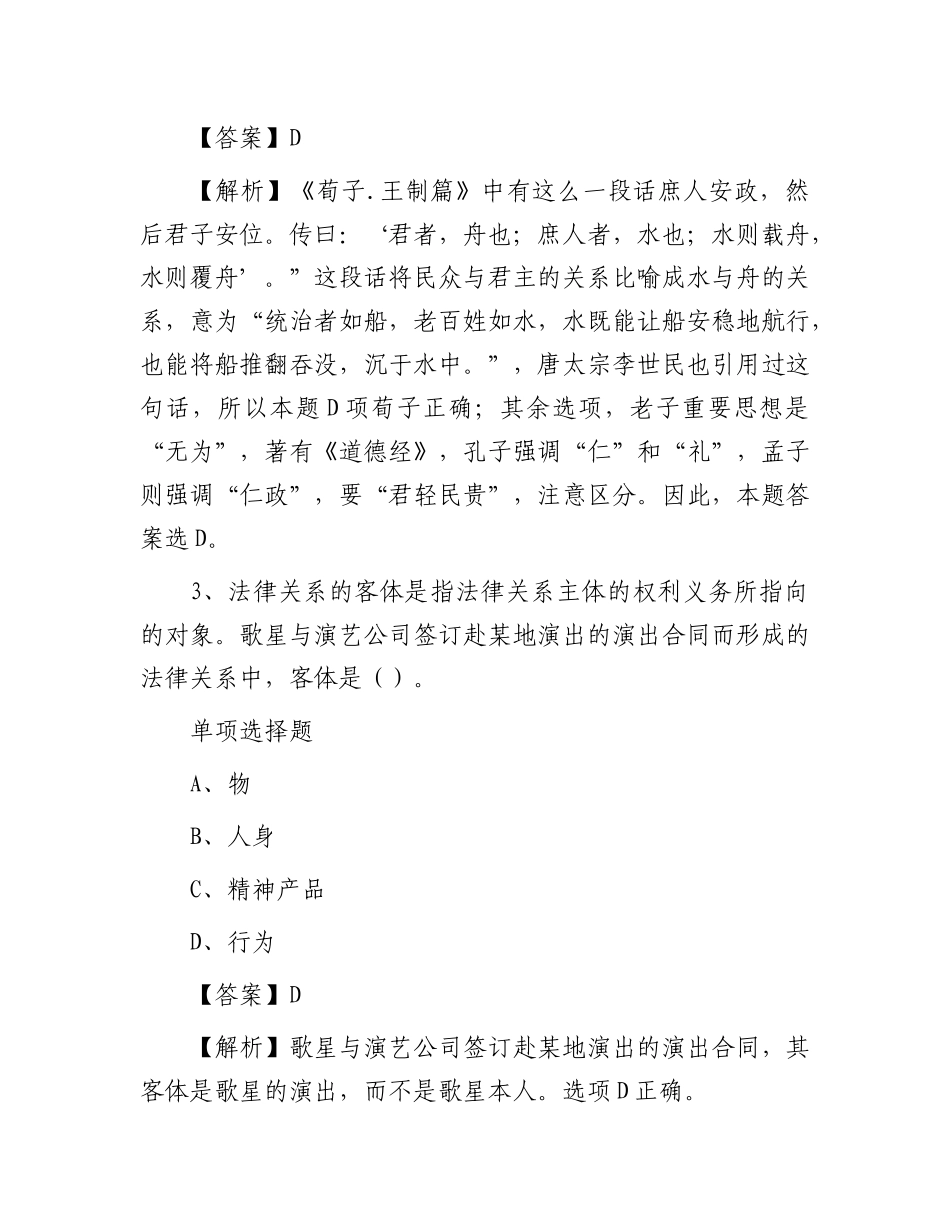 【答案】D

【解析】《荀子.王制篇》中有这么一段话庶人安政，然后君子安位。传曰：‘君者，舟也；庶人者，水也；水则载舟，水则覆舟’。”这段话将民众与君主的关系比喻成水与舟的关系，意为“统治者如船，老百姓如水，水既能让船安稳地航行，也能将船推翻吞没，沉于水中。”，唐太宗李世民也引用过这句话，所以本题D项荀子正确；其余选项，老子重要思想是“无为”，著有《道德经》，孔子强调“仁”和“礼”，孟子则强调“仁政”，要“君轻民贵”，注意区分。因此，本题答案选D。

3、法律关系的客体是指法律关系主体的权利义务所指向的对象。歌星与演艺公司签订赴某地演出的演出合同而形成的法律关系中，客体是（）。

单项选择题

A、物

B、人身

C、精神产品

D、行为

【答案】D

【解析】歌星与演艺公司签订赴某地演出的演出合同，其客体是歌星的演出，而不是歌星本人。选项D正确。